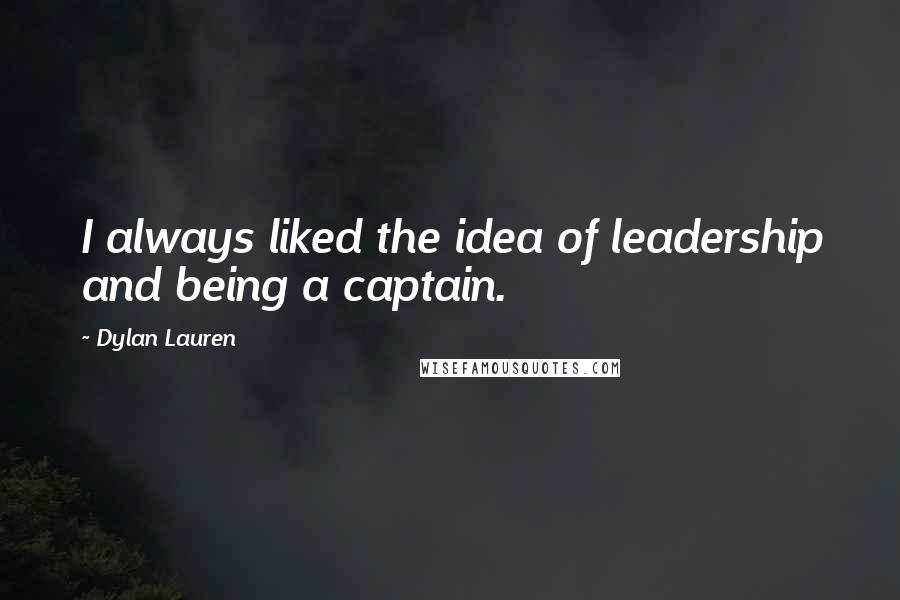 I always liked the idea of leadership and being a captain.

~ Dylan Lauren

WISEFAMOUSQUOTES.COM